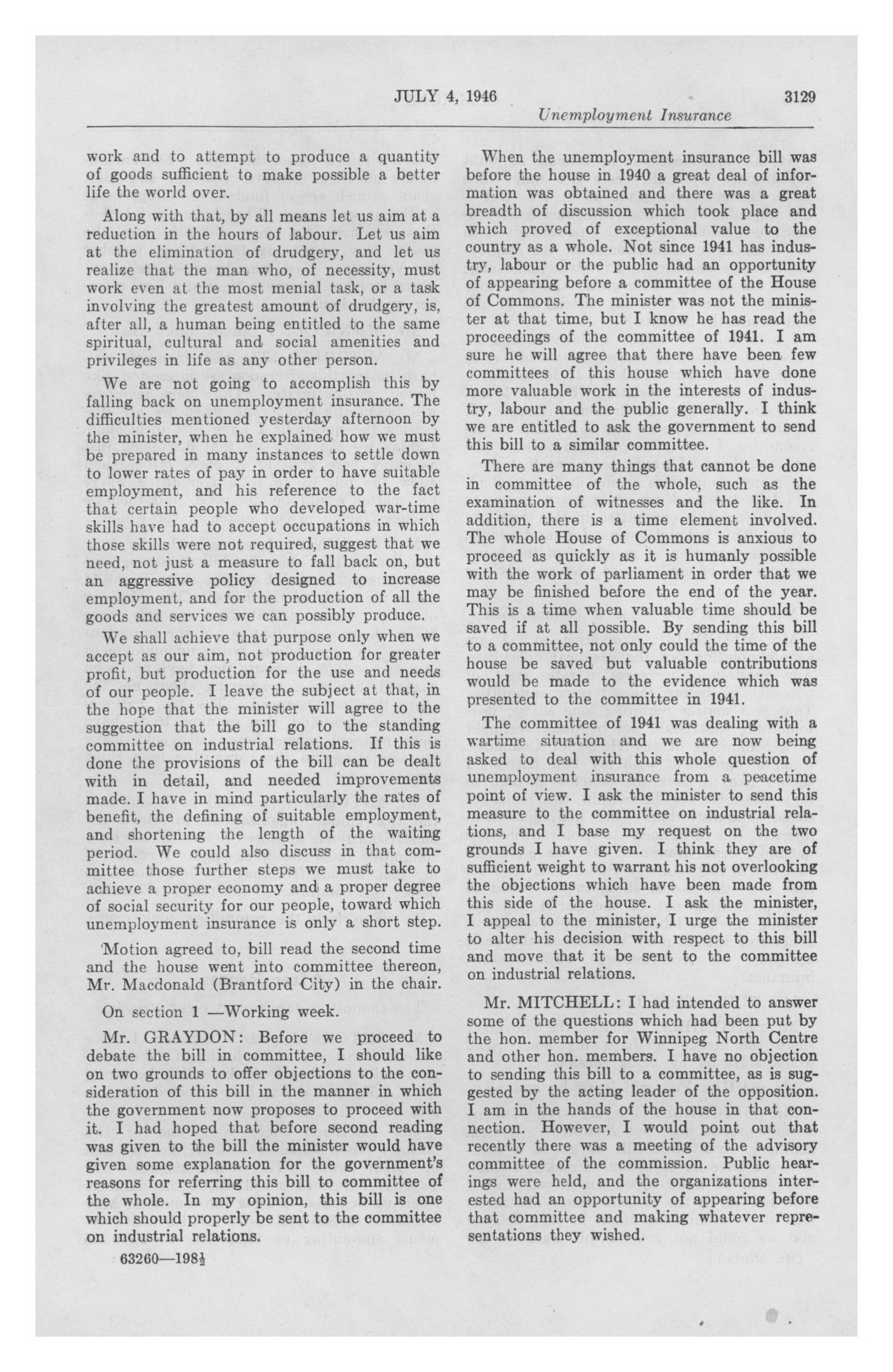 JULY 4, 1946 3129

Unemployment Insurance

work and to attempt to produce a quantity of goods sufficient to make possible a better life the world over.

Along with that, by all means let us aim at a reduction in the hours of labour. Let us aim at the elimination of drudgery, and let us realize that the man who, of necessity, must work even at the most menial task, or a task involving the greatest amount of drudgery, is, after all, a human being entitled to the same spiritual, cultural and social amenities and privileges in life as any other person.

We are not going to accomplish this by falling back on unemployment insurance. The difficulties mentioned yesterday afternoon by the minister, when he explained how we must be prepared in many instances to settle down to lower rates of pay in order to have suitable employment, and his reference to the fact that certain people who developed war-time skills have had to accept occupations in which those skills were not required, suggest that we need, not just a measure to fall back on, but an aggressive policy designed to increase employment, and for the production of all the goods and services we can possibly produce.

We shall achieve that purpose only when we accept as our aim, not production for greater profit, but production for the use and needs of our people. I leave the subject at that, in the hope that the minister will agree to the suggestion that the bill go to the standing committee on industrial relations. If this is done the provisions of the bill can be dealt with in detail, and needed improvements made. I have in mind particularly the rates of benefit, the defining of suitable employment, and shortening the length of the waiting period. We could also discuss in that committee those further steps we must take to achieve a proper economy and a proper degree of social security for our people, toward which unemployment insurance is only a short step.

Motion agreed to, bill read the second time and the house went into committee thereon, Mr. Macdonald (Brantford City) in the chair.

On section 1 —Working week.

Mr. GRAYDON: Before we proceed to debate the bill in committee, I should like on two grounds to offer objections to the consideration of this bill in the manner in which the government now proposes to proceed with it. I had hoped that before second reading was given to the bill the minister would have given some explanation for the government's reasons for referring this bill to committee of the whole. In my opinion, this bill is one which should properly be sent to the committee on industrial relations.

63260—198½

When the unemployment insurance bill was before the house in 1940 a great deal of information was obtained and there was a great breadth of discussion which took place and which proved of exceptional value to the country as a whole. Not since 1941 has industry, labour or the public had an opportunity of appearing before a committee of the House of Commons. The minister was not the minister at that time, but I know he has read the proceedings of the committee of 1941. I am sure he will agree that there have been few committees of this house which have done more valuable work in the interests of industry, labour and the public generally. I think we are entitled to ask the government to send this bill to a similar committee.

There are many things that cannot be done in committee of the whole, such as the examination of witnesses and the like. In addition, there is a time element involved. The whole House of Commons is anxious to proceed as quickly as it is humanly possible with the work of parliament in order that we may be finished before the end of the year. This is a time when valuable time should be saved if at all possible. By sending this bill to a committee, not only could the time of the house be saved but valuable contributions would be made to the evidence which was presented to the committee in 1941.

The committee of 1941 was dealing with a wartime situation and we are now being asked to deal with this whole question of unemployment insurance from a peacetime point of view. I ask the minister to send this measure to the committee on industrial relations, and I base my request on the two grounds I have given. I think they are of sufficient weight to warrant his not overlooking the objections which have been made from this side of the house. I ask the minister, I appeal to the minister, I urge the minister to alter his decision with respect to this bill and move that it be sent to the committee on industrial relations.

Mr. MITCHELL: I had intended to answer some of the questions which had been put by the hon. member for Winnipeg North Centre and other hon. members. I have no objection to sending this bill to a committee, as is suggested by the acting leader of the opposition. I am in the hands of the house in that connection. However, I would point out that recently there was a meeting of the advisory committee of the commission. Public hearings were held, and the organizations interested had an opportunity of appearing before that committee and making whatever representations they wished.